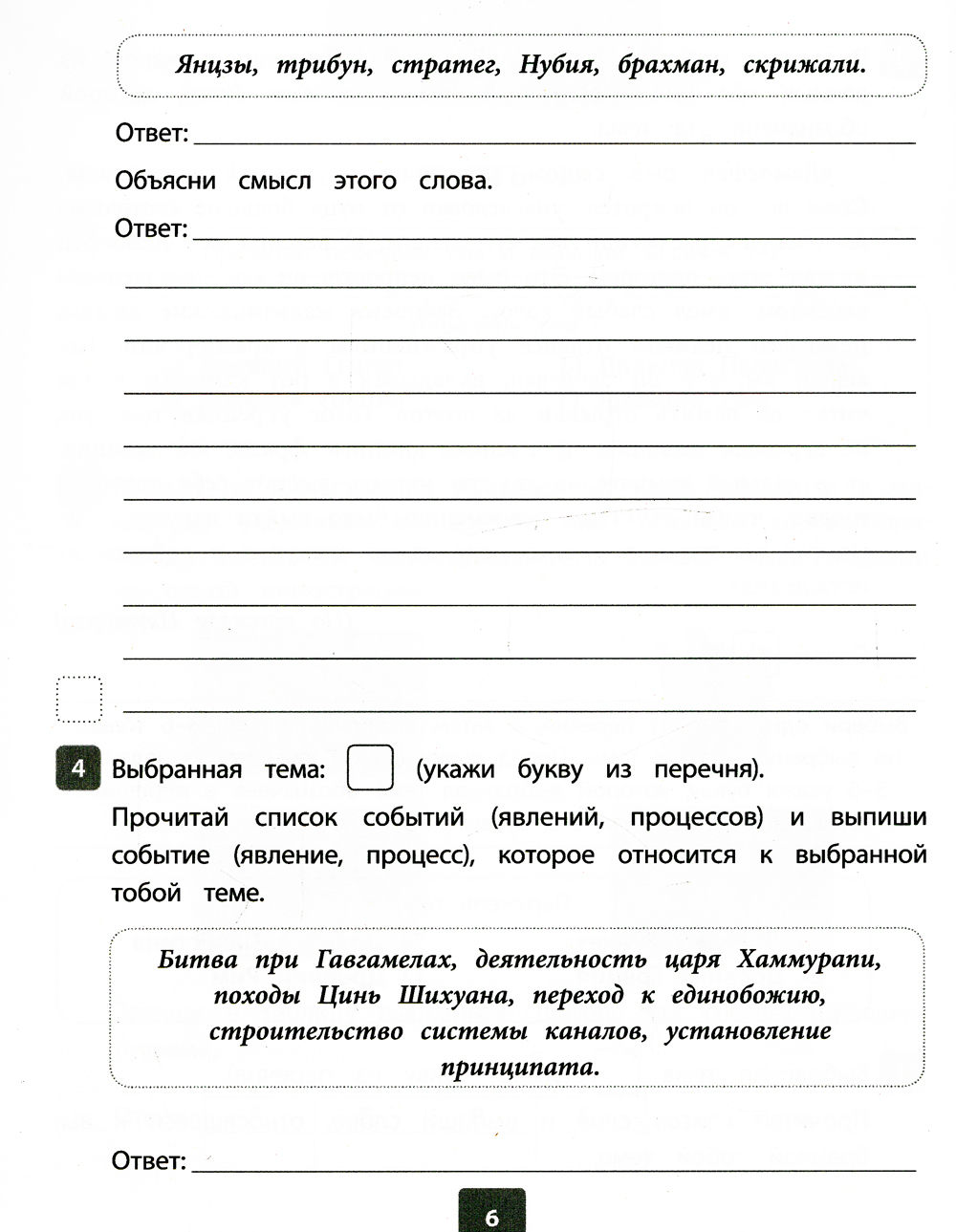 Янцзы, трибун, стратег, Нубия, брахман, скрижали.

Ответ: ___

Объясни смысл этого слова.

Ответ: ___

4 Выбранная тема: (укажи букву из перечня).

Прочитай список событий (явлений, процессов) и выпиши событие (явление, процесс), которое относится к выбранной тобой теме.

Битва при Гавгамелах, деятельность царя Хаммурапи, походы Цинь Шихуана, переход к единобожию, строительство системы каналов, установление принципата.

Ответ: ___

6